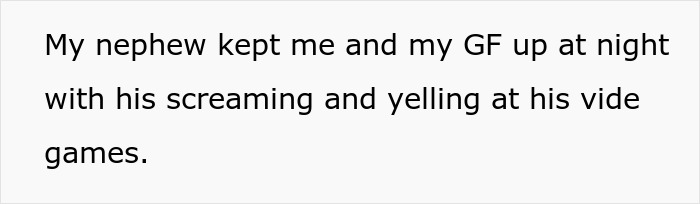 My nephew kept me and my GF up at night with his screaming and yelling at his vide games.